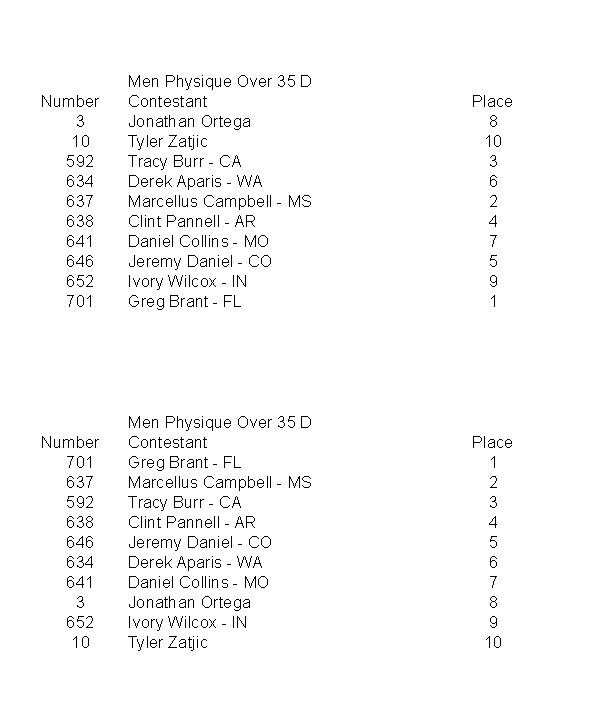 Men Physique Over 35 D

| Number | Contestant | Place |
|---|---|---|
| 3 | Jonathan Ortega | 8 |
| 10 | Tyler Zatjic | 10 |
| 592 | Tracy Burr - CA | 3 |
| 634 | Derek Aparis - WA | 6 |
| 637 | Marcellus Campbell - MS | 2 |
| 638 | Clint Pannell - AR | 4 |
| 641 | Daniel Collins - MO | 7 |
| 646 | Jeremy Daniel - CO | 5 |
| 652 | Ivory Wilcox - IN | 9 |
| 701 | Greg Brant - FL | 1 |

Men Physique Over 35 D

| Number | Contestant | Place |
|---|---|---|
| 701 | Greg Brant - FL | 1 |
| 637 | Marcellus Campbell - MS | 2 |
| 592 | Tracy Burr - CA | 3 |
| 638 | Clint Pannell - AR | 4 |
| 646 | Jeremy Daniel - CO | 5 |
| 634 | Derek Aparis - WA | 6 |
| 641 | Daniel Collins - MO | 7 |
| 3 | Jonathan Ortega | 8 |
| 652 | Ivory Wilcox - IN | 9 |
| 10 | Tyler Zatjic | 10 |